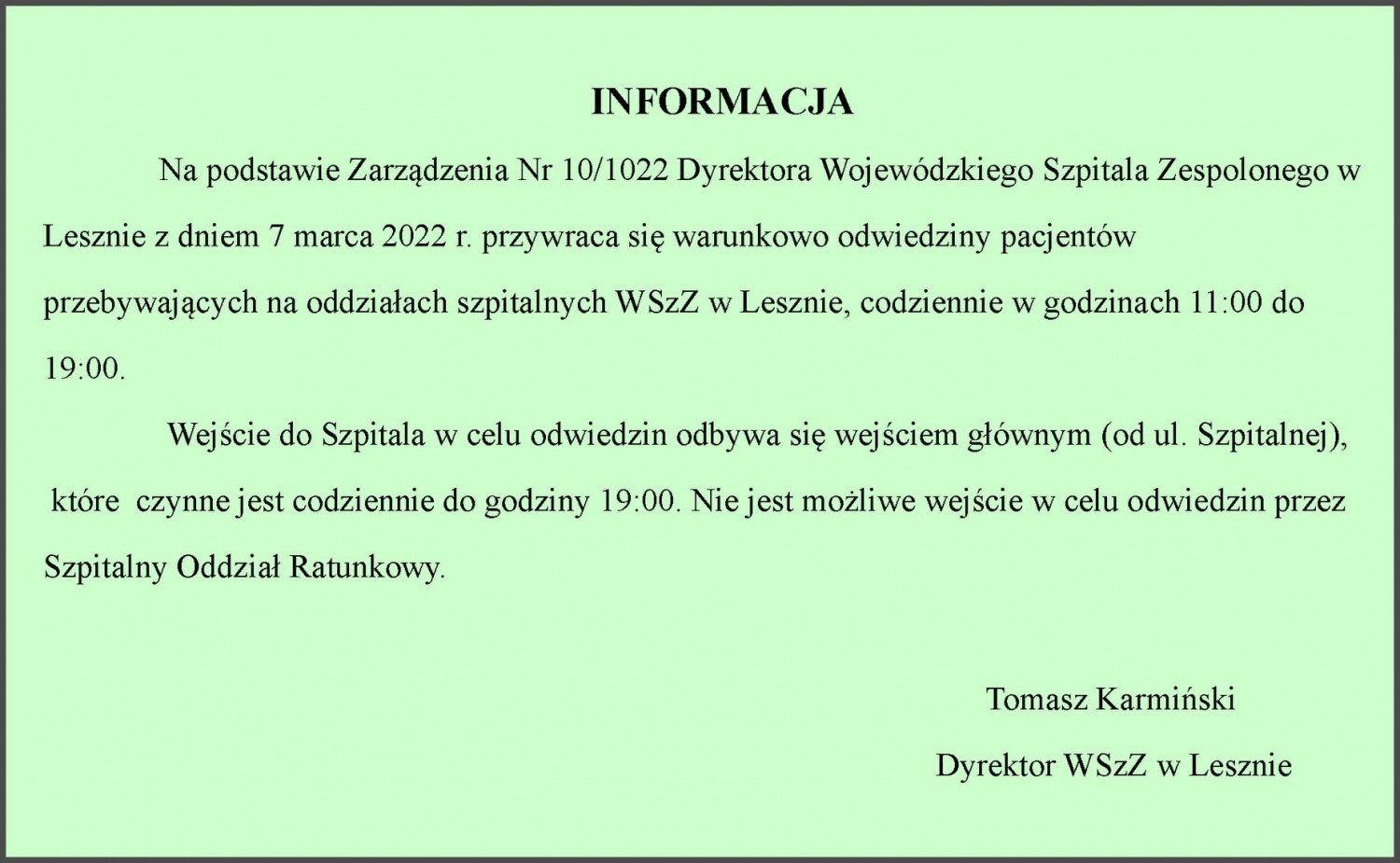 INFORMACJA

Na podstawie Zarządzenia Nr 10/1022 Dyrektora Wojewódzkiego Szpitala Zespolonego w Lesznie z dniem 7 marca 2022 r. przywraca się warunkowo odwiedziny pacjentów przebywających na oddziałach szpitalnych WSzZ w Lesznie, codziennie w godzinach 11:00 do 19:00.

Wejście do Szpitala w celu odwiedzin odbywa się wejściem głównym (od ul. Szpitalnej), które czynne jest codziennie do godziny 19:00. Nie jest możliwe wejście w celu odwiedzin przez Szpitalny Oddział Ratunkowy.

Tomasz Karmiński

Dyrektor WSzZ w Lesznie